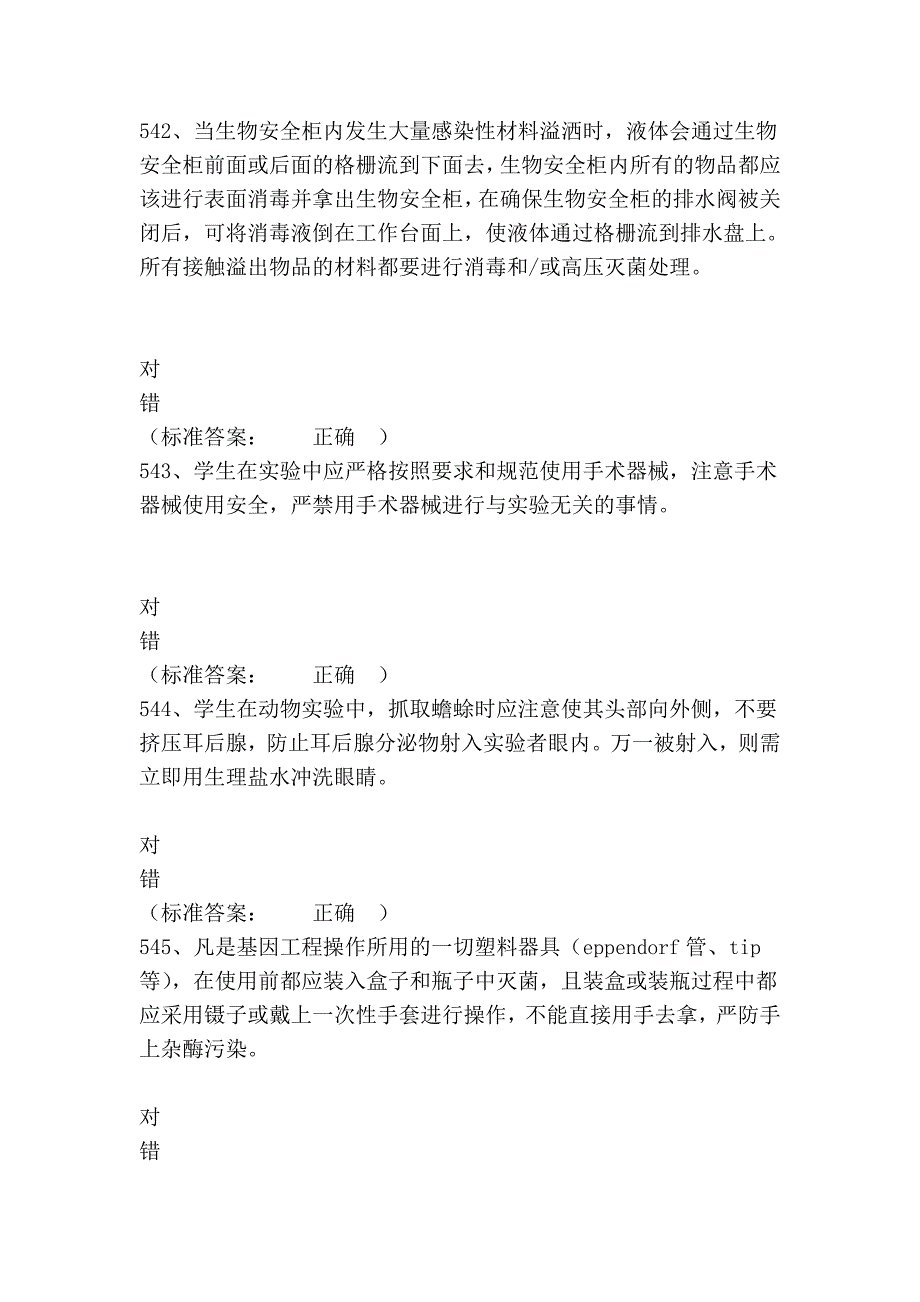 542、当生物安全柜内发生大量感染性材料溢洒时，液体会通过生物安全柜前面或后面的格栅流到下面去，生物安全柜内所有的物品都应该进行表面消毒并拿出生物安全柜，在确保生物安全柜的排水阀被关闭后，可将消毒液倒在工作台面上，使液体通过格栅流到排水盘上。所有接触溢出物品的材料都要进行消毒和/或高压灭菌处理。

对
错
（标准答案： 正确 ）
543、学生在实验中应严格按照要求和规范使用手术器械，注意手术器械使用安全，严禁用手术器械进行与实验无关的事情。

对
错
（标准答案： 正确 ）
544、学生在动物实验中，抓取蟾蜍时应注意使其头部向外侧，不要挤压耳后腺，防止耳后腺分泌物射入实验者眼内。万一被射入，则需立即用生理盐水冲洗眼睛。

对
错
（标准答案： 正确 ）
545、凡是基因工程操作所用的一切塑料器具（eppendorf 管、tip 等），在使用前都应装入盒子和瓶子中灭菌，且装盒或装瓶过程中都应采用镊子或戴上一次性手套进行操作，不能直接用手去拿，严防手上杂酶污染。

对
错